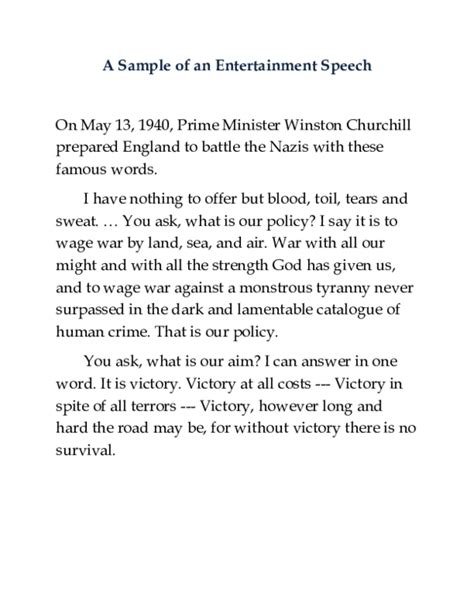 A Sample of an Entertainment Speech

On May 13, 1940, Prime Minister Winston Churchill prepared England to battle the Nazis with these famous words.

I have nothing to offer but blood, toil, tears and sweat. … You ask, what is our policy? I say it is to wage war by land, sea, and air. War with all our might and with all the strength God has given us, and to wage war against a monstrous tyranny never surpassed in the dark and lamentable catalogue of human crime. That is our policy.

You ask, what is our aim? I can answer in one word. It is victory. Victory at all costs --- Victory in spite of all terrors --- Victory, however long and hard the road may be, for without victory there is no survival.